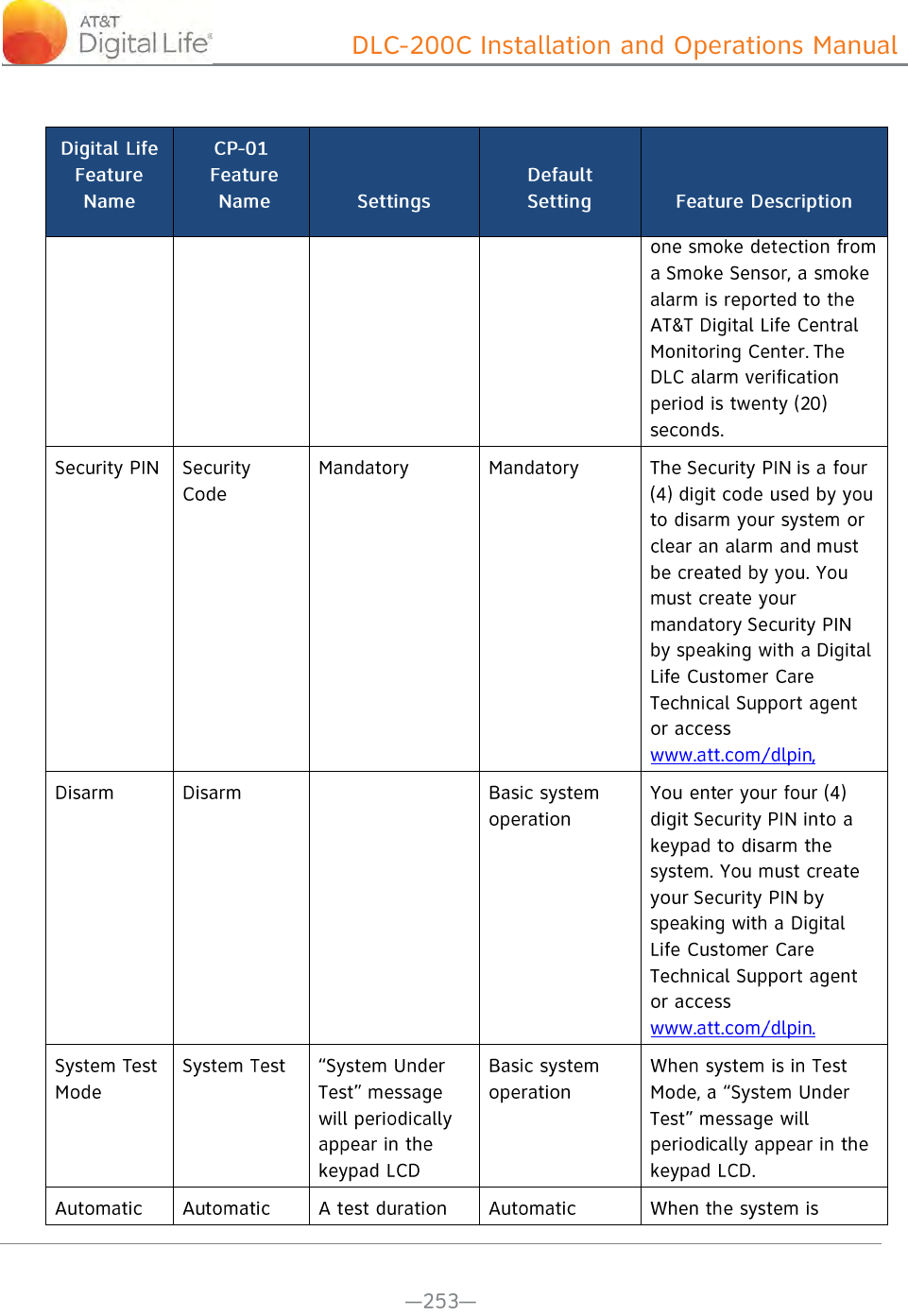 AT&T Digital Life®

DLC-200C Installation and Operations Manual

| Digital Life Feature Name | CP-01 Feature Name | Settings | Default Setting | Feature Description |
|---|---|---|---|---|
| | | | | one smoke detection from a Smoke Sensor, a smoke alarm is reported to the AT&T Digital Life Central Monitoring Center. The DLC alarm verification period is twenty (20) seconds. |
| Security PIN | Security Code | Mandatory | Mandatory | The Security PIN is a four (4) digit code used by you to disarm your system or clear an alarm and must be created by you. You must create your mandatory Security PIN by speaking with a Digital Life Customer Care Technical Support agent or access www.att.com/dlpin, |
| Disarm | Disarm | | Basic system operation | You enter your four (4) digit Security PIN into a keypad to disarm the system. You must create your Security PIN by speaking with a Digital Life Customer Care Technical Support agent or access www.att.com/dlpin. |
| System Test Mode | System Test | “System Under Test” message will periodically appear in the keypad LCD | Basic system operation | When system is in Test Mode, a “System Under Test” message will periodically appear in the keypad LCD. |
| Automatic | Automatic | A test duration | Automatic | When the system is |

—253—